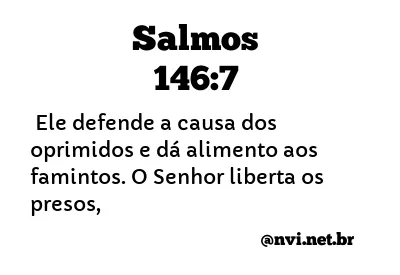 Salmos
146:7

Ele defende a causa dos oprimidos e dá alimento aos famintos. O Senhor liberta os presos,

@nvi.net.br